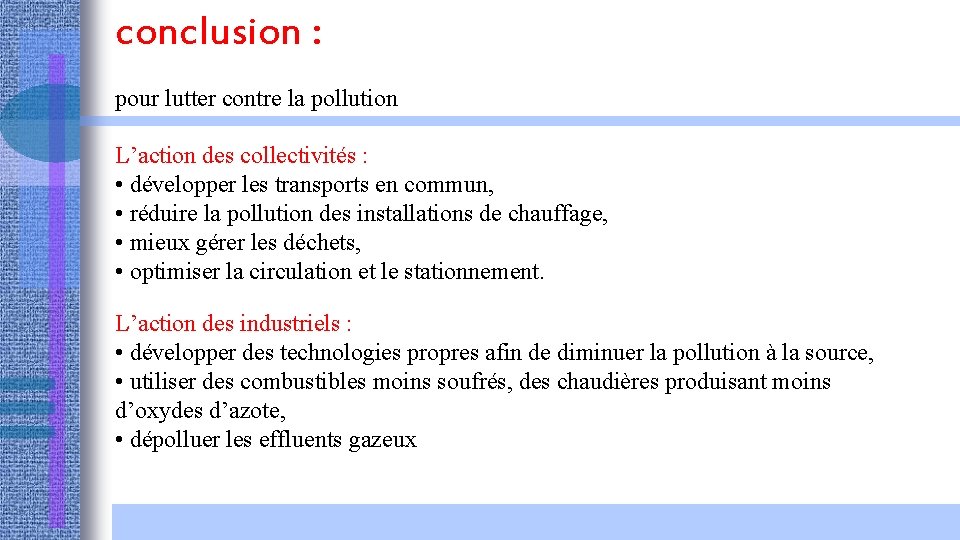 conclusion :

pour lutter contre la pollution

L’action des collectivités :
• développer les transports en commun,
• réduire la pollution des installations de chauffage,
• mieux gérer les déchets,
• optimiser la circulation et le stationnement.

L’action des industriels :
• développer des technologies propres afin de diminuer la pollution à la source,
• utiliser des combustibles moins soufrés, des chaudières produisant moins d’oxydes d’azote,
• dépolluer les effluents gazeux